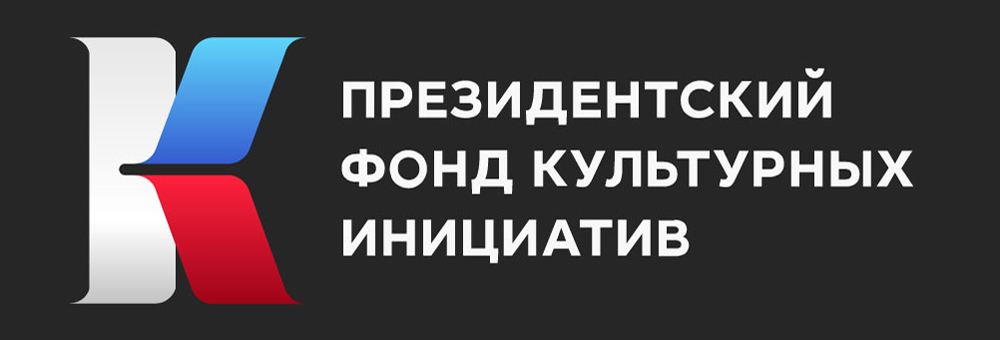 ПРЕЗИДЕНТСКИЙ
ФОНД КУЛЬТУРНЫХ
ИНИЦИАТИВ